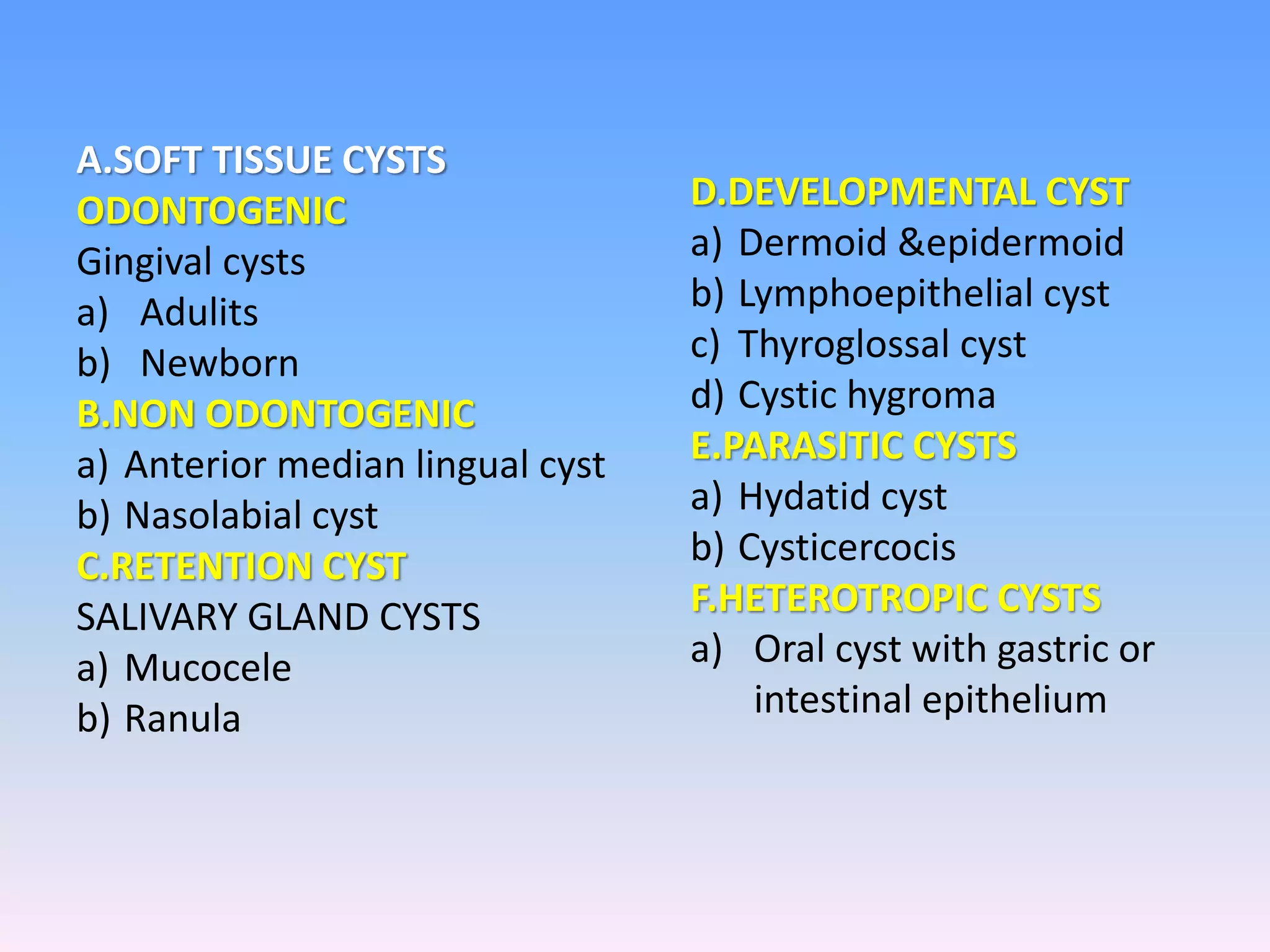 A.SOFT TISSUE CYSTS
ODONTOGENIC
Gingival cysts
a) Adulits
b) Newborn
B.NON ODONTOGENIC
a) Anterior median lingual cyst
b) Nasolabial cyst
C.RETENTION CYST
SALIVARY GLAND CYSTS
a) Mucocele
b) Ranula

D.DEVELOPMENTAL CYST
a) Dermoid &epidermoid
b) Lymphoepithelial cyst
c) Thyroglossal cyst
d) Cystic hygroma
E.PARASITIC CYSTS
a) Hydatid cyst
b) Cysticercocis
F.HETEROTROPIC CYSTS
a) Oral cyst with gastric or intestinal epithelium